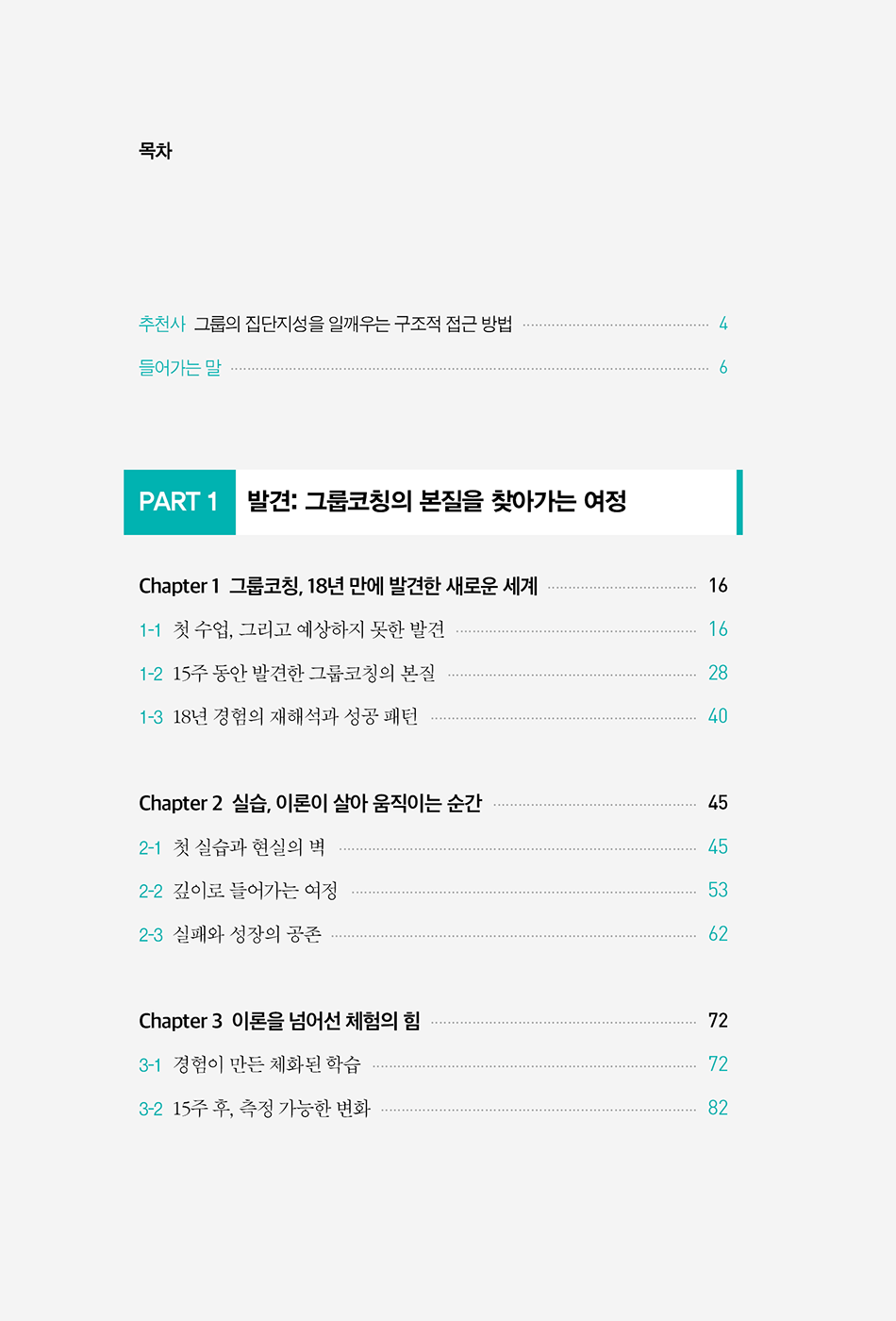 목차

추천사 그룹의 집단지성을 일깨우는 구조적 접근 방법 4

들어가는 말 6

PART 1 발견: 그룹코칭의 본질을 찾아가는 여정

Chapter 1 그룹코칭, 18년 만에 발견한 새로운 세계 16

1-1 첫 수업, 그리고 예상하지 못한 발견 16

1-2 15주 동안 발견한 그룹코칭의 본질 28

1-3 18년 경험의 재해석과 성공 패턴 40

Chapter 2 실습, 이론이 살아 움직이는 순간 45

2-1 첫 실습과 현실의 벽 45

2-2 깊이로 들어가는 여정 53

2-3 실패와 성장의 공존 62

Chapter 3 이론을 넘어선 체험의 힘 72

3-1 경험이 만든 체화된 학습 72

3-2 15주 후, 측정 가능한 변화 82